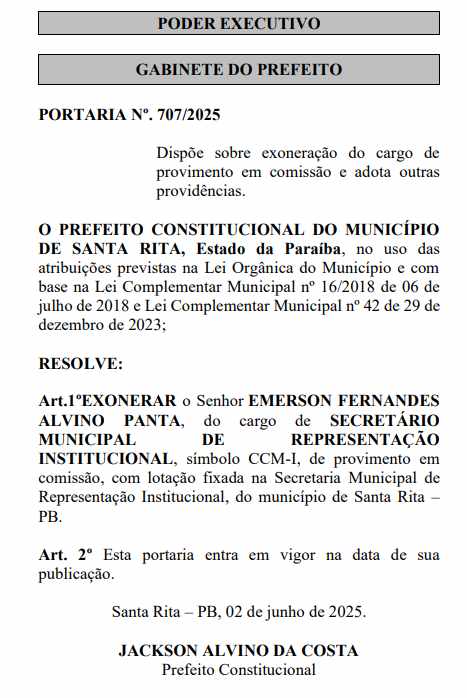 PODER EXECUTIVO

GABINETE DO PREFEITO

PORTARIA Nº. 707/2025

Dispõe sobre exoneração do cargo de provimento em comissão e adota outras providências.

O PREFEITO CONSTITUCIONAL DO MUNICÍPIO DE SANTA RITA, Estado da Paraíba, no uso das atribuições previstas na Lei Orgânica do Município e com base na Lei Complementar Municipal nº 16/2018 de 06 de julho de 2018 e Lei Complementar Municipal nº 42 de 29 de dezembro de 2023;

RESOLVE:

Art.1ºEXONERAR o Senhor EMERSON FERNANDES ALVINO PANTA, do cargo de SECRETÁRIO MUNICIPAL DE REPRESENTAÇÃO INSTITUCIONAL, símbolo CCM-I, de provimento em comissão, com lotação fixada na Secretaria Municipal de Representação Institucional, do município de Santa Rita – PB.

Art. 2º Esta portaria entra em vigor na data de sua publicação.

Santa Rita – PB, 02 de junho de 2025.

JACKSON ALVINO DA COSTA
Prefeito Constitucional